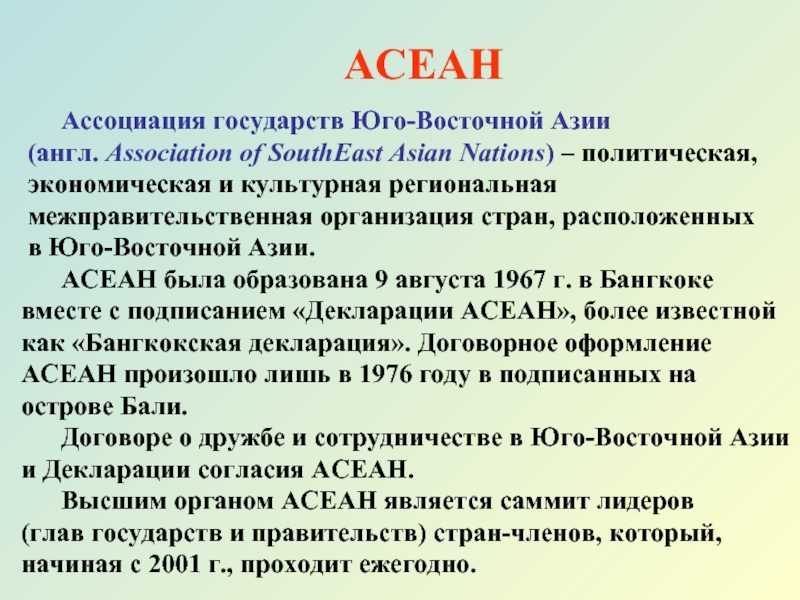 АСЕАН

Ассоциация государств Юго-Восточной Азии (англ. Association of SouthEast Asian Nations) – политическая, экономическая и культурная региональная межправительственная организация стран, расположенных в Юго-Восточной Азии.

АСЕАН была образована 9 августа 1967 г. в Бангкоке вместе с подписанием «Декларации АСЕАН», более известной как «Бангкокская декларация». Договорное оформление АСЕАН произошло лишь в 1976 году в подписанных на острове Бали.

Договоре о дружбе и сотрудничестве в Юго-Восточной Азии и Декларации согласия АСЕАН.

Высшим органом АСЕАН является саммит лидеров (глав государств и правительств) стран-членов, который, начиная с 2001 г., проходит ежегодно.